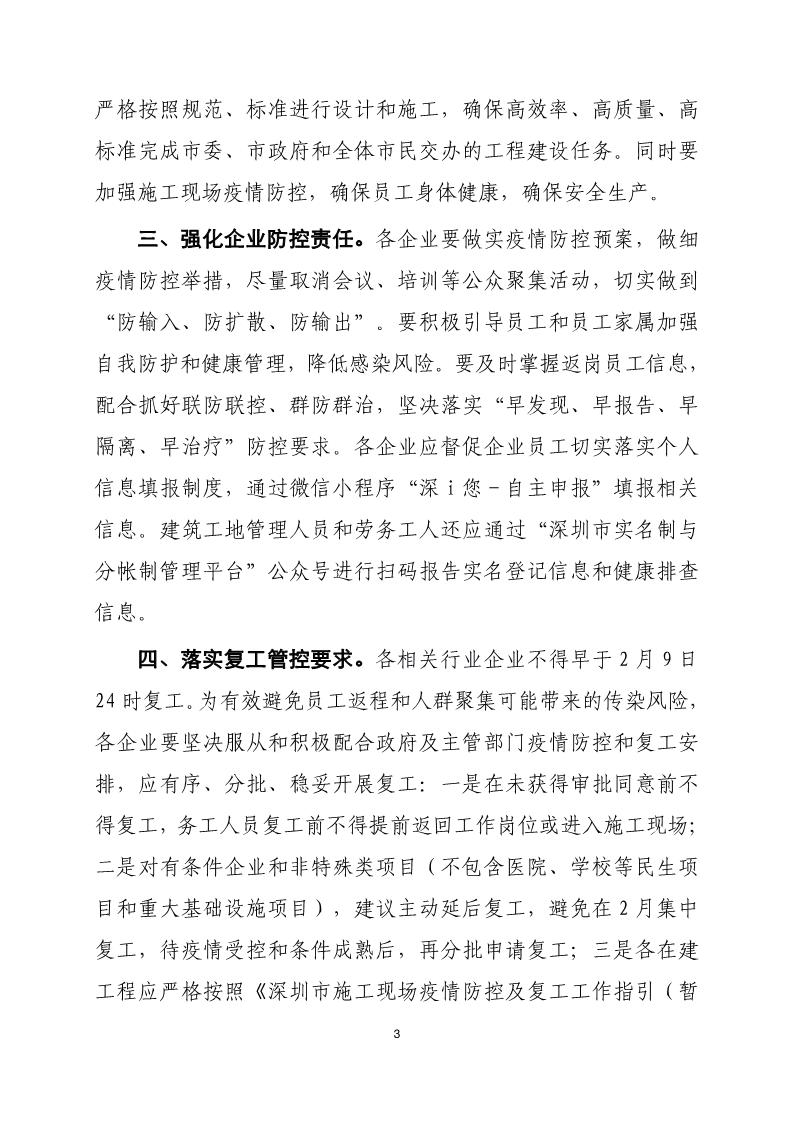 严格按照规范、标准进行设计和施工，确保高效率、高质量、高标准完成市委、市政府和全体市民交办的工程建设任务。同时要加强施工现场疫情防控，确保员工身体健康，确保安全生产。

三、强化企业防控责任。各企业要做实疫情防控预案，做细疫情防控举措，尽量取消会议、培训等公众聚集活动，切实做到“防输入、防扩散、防输出”。要积极引导员工和员工家属加强自我防护和健康管理，降低感染风险。要及时掌握返岗员工信息，配合抓好联防联控、群防群治，坚决落实“早发现、早报告、早隔离、早治疗”防控要求。各企业应督促企业员工切实落实个人信息填报制度，通过微信小程序“深 i 您－自主申报”填报相关信息。建筑工地管理人员和劳务工人还应通过“深圳市实名制与分帐制管理平台”公众号进行扫码报告实名登记信息和健康排查信息。

四、落实复工管控要求。各相关行业企业不得早于 2 月 9 日 24 时复工。为有效避免员工返程和人群聚集可能带来的传染风险，各企业要坚决服从和积极配合政府及主管部门疫情防控和复工安排，应有序、分批、稳妥开展复工：一是在未获得审批同意前不得复工，务工人员复工前不得提前返回工作岗位或进入施工现场；二是对有条件企业和非特殊类项目（不包含医院、学校等民生项目和重大基础设施项目），建议主动延后复工，避免在 2 月集中复工，待疫情受控和条件成熟后，再分批申请复工；三是各在建工程应严格按照《深圳市施工现场疫情防控及复工工作指引（暂

3